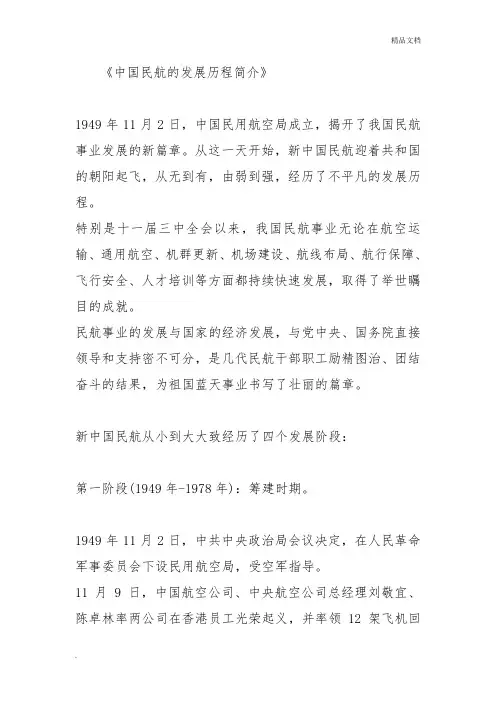 精品文档

《中国民航的发展历程简介》

1949 年 11 月 2 日，中国民用航空局成立，揭开了我国民航事业发展的新篇章。从这一天开始，新中国民航迎着共和国的朝阳起飞，从无到有，由弱到强，经历了不平凡的发展历程。

特别是十一届三中全会以来，我国民航事业无论在航空运输、通用航空、机群更新、机场建设、航线布局、航行保障、飞行安全、人才培训等方面都持续快速发展，取得了举世瞩目的成就。

民航事业的发展与国家的经济发展，与党中央、国务院直接领导和支持密不可分，是几代民航干部职工励精图治、团结奋斗的结果，为祖国蓝天事业书写了壮丽的篇章。

新中国民航从小到大大致经历了四个发展阶段：

第一阶段(1949 年-1978 年)：筹建时期。

1949 年 11 月 2 日，中共中央政治局会议决定，在人民革命军事委员会下设民用航空局，受空军指导。

11 月 9 日，中国航空公司、中央航空公司总经理刘敬宜、陈卓林率两公司在香港员工光荣起义，并率领 12 架飞机回